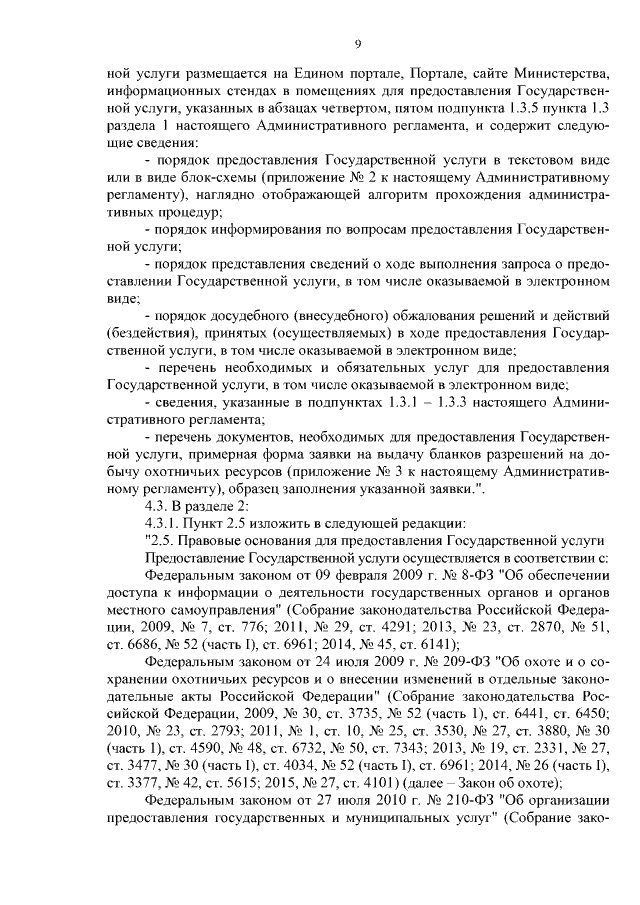 9

ной услуги размещается на Едином портале, Портале, сайте Министерства, информационных стендах в помещениях для предоставления Государственной услуги, указанных в абзацах четвертом, пятом подпункта 1.3.5 пункта 1.3 раздела 1 настоящего Административного регламента, и содержит следующие сведения:

- порядок предоставления Государственной услуги в текстовом виде или в виде блок-схемы (приложение № 2 к настоящему Административному регламенту), наглядно отображающей алгоритм прохождения административных процедур;

- порядок информирования по вопросам предоставления Государственной услуги;

- порядок представления сведений о ходе выполнения запроса о предоставлении Государственной услуги, в том числе оказываемой в электронном виде;

- порядок досудебного (внесудебного) обжалования решений и действий (бездействия), принятых (осуществляемых) в ходе предоставления Государственной услуги, в том числе оказываемой в электронном виде;

- перечень необходимых и обязательных услуг для предоставления Государственной услуги, в том числе оказываемой в электронном виде;

- сведения, указанные в подпунктах 1.3.1 – 1.3.3 настоящего Административного регламента;

- перечень документов, необходимых для предоставления Государственной услуги, примерная форма заявки на выдачу бланков разрешений на добычу охотничьих ресурсов (приложение № 3 к настоящему Административному регламенту), образец заполнения указанной заявки.".

4.3. В разделе 2:

4.3.1. Пункт 2.5 изложить в следующей редакции:

"2.5. Правовые основания для предоставления Государственной услуги

Предоставление Государственной услуги осуществляется в соответствии с:

Федеральным законом от 09 февраля 2009 г. № 8-ФЗ "Об обеспечении доступа к информации о деятельности государственных органов и органов местного самоуправления" (Собрание законодательства Российской Федерации, 2009, № 7, ст. 776; 2011, № 29, ст. 4291; 2013, № 23, ст. 2870, № 51, ст. 6686, № 52 (часть I), ст. 6961; 2014, № 45, ст. 6141);

Федеральным законом от 24 июля 2009 г. № 209-ФЗ "Об охоте и о сохранении охотничьих ресурсов и о внесении изменений в отдельные законодательные акты Российской Федерации" (Собрание законодательства Российской Федерации, 2009, № 30, ст. 3735, № 52 (часть 1), ст. 6441, ст. 6450; 2010, № 23, ст. 2793; 2011, № 1, ст. 10, № 25, ст. 3530, № 27, ст. 3880, № 30 (часть 1), ст. 4590, № 48, ст. 6732, № 50, ст. 7343; 2013, № 19, ст. 2331, № 27, ст. 3477, № 30 (часть I), ст. 4034, № 52 (часть I), ст. 6961; 2014, № 26 (часть I), ст. 3377, № 42, ст. 5615; 2015, № 27, ст. 4101) (далее – Закон об охоте);

Федеральным законом от 27 июля 2010 г. № 210-ФЗ "Об организации предоставления государственных и муниципальных услуг" (Собрание зако-